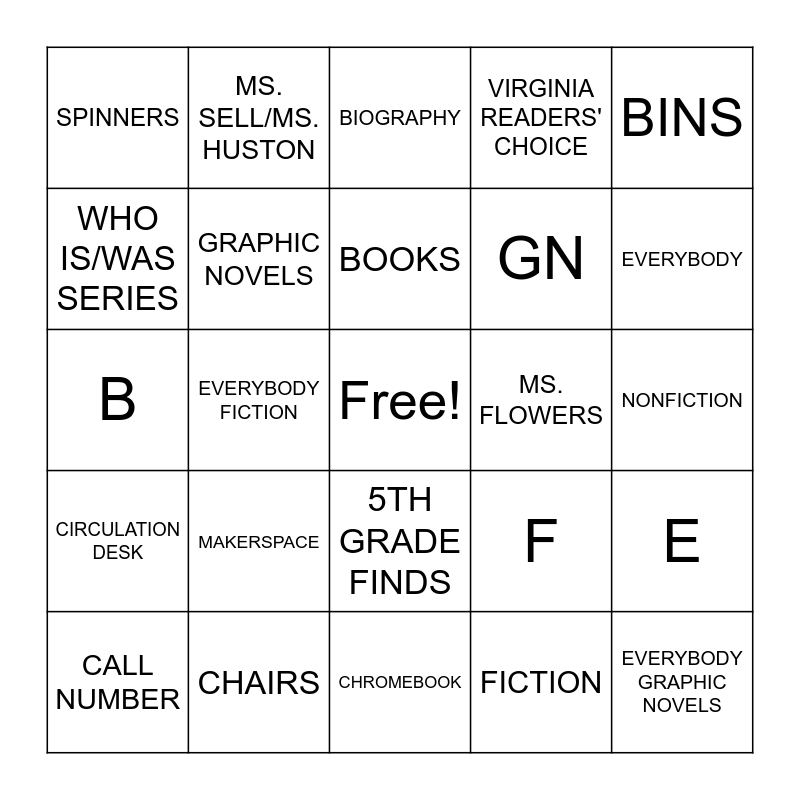 | SPINNERS | MS. SELL/MS. HUSTON | BIOGRAPHY | VIRGINIA READERS' CHOICE | BINS |
|---|---|---|---|---|
| WHO IS/WAS SERIES | GRAPHIC NOVELS | BOOKS | GN | EVERYBODY |
| B | EVERYBODY FICTION | Free! | MS. FLOWERS | NONFICTION |
| CIRCULATION DESK | MAKERSPACE | 5TH GRADE FINDS | F | E |
| CALL NUMBER | CHAIRS | CHROMEBOOK | FICTION | EVERYBODY GRAPHIC NOVELS |